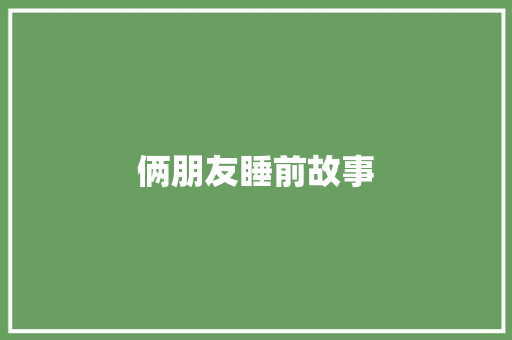 俩朋友睡前故事